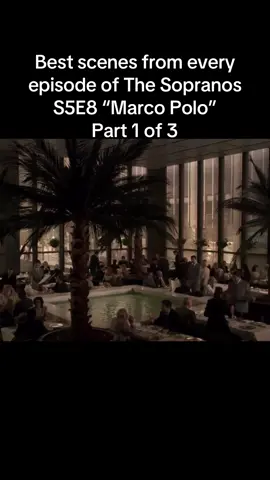 Best scenes from every episode of The Sopranos S5E8 “Marco Polo” Part 1 of 3